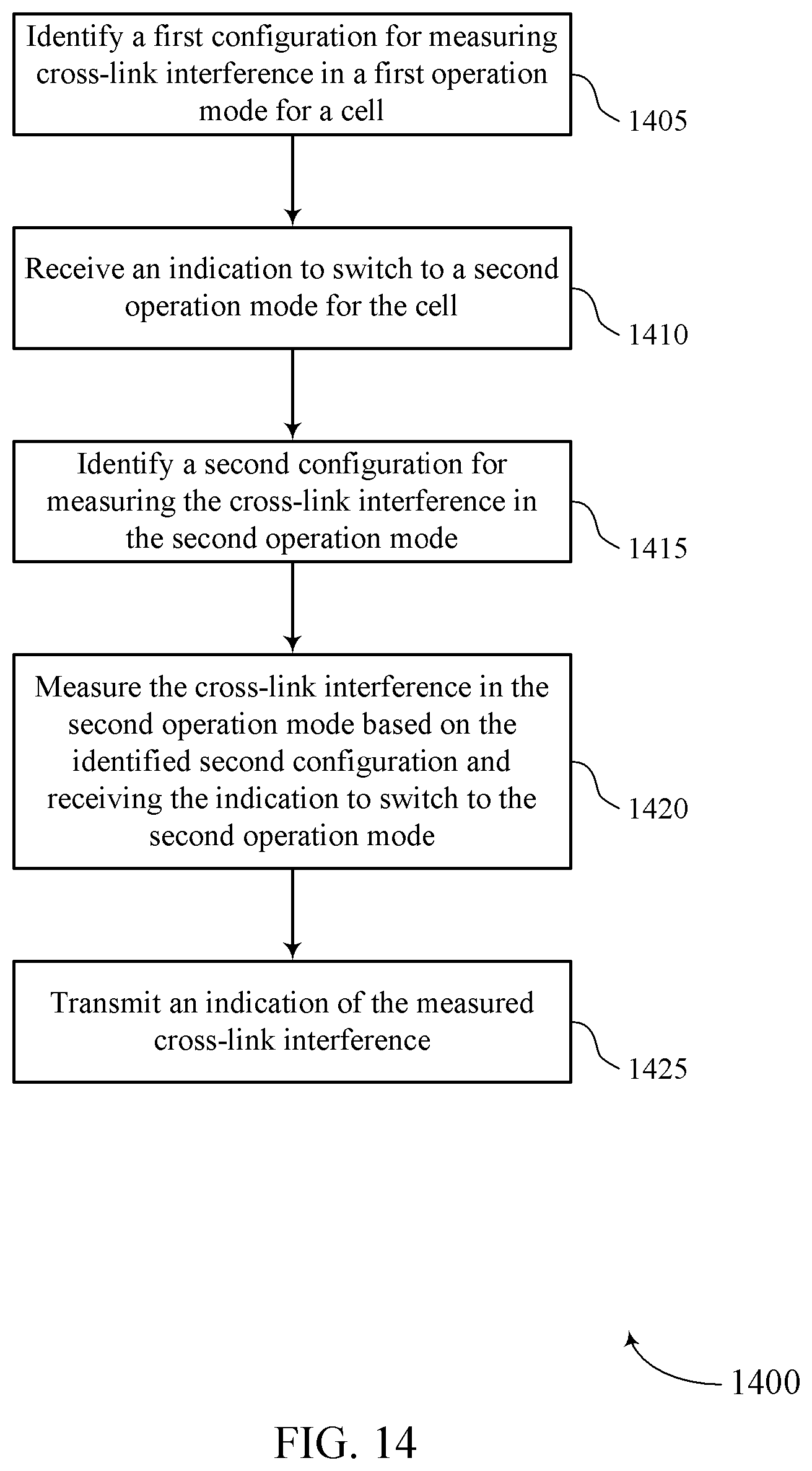 Identify a first configuration for measuring cross-link interference in a first operation mode for a cell

1405

Receive an indication to switch to a second operation mode for the cell

1410

Identify a second configuration for measuring the cross-link interference in the second operation mode

1415

Measure the cross-link interference in the second operation mode based on the identified second configuration and receiving the indication to switch to the second operation mode

1420

Transmit an indication of the measured cross-link interference

1425

1400

FIG. 14